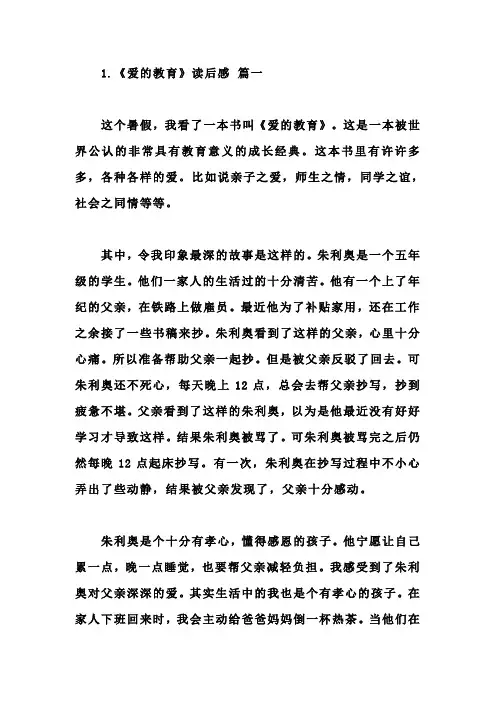 1.《爱的教育》读后感 篇一

这个暑假，我看了一本书叫《爱的教育》。这是一本被世界公认的非常具有教育意义的成长经典。这本书里有许许多多，各种各样的爱。比如说亲子之爱，师生之情，同学之谊，社会之同情等等。

其中，令我印象最深的故事是这样的。朱利奥是一个五年级的学生。他们一家人的生活过的十分清苦。他有一个上了年纪的父亲，在铁路上做雇员。最近他为了补贴家用，还在工作之余接了一些书稿来抄。朱利奥看到了这样的父亲，心里十分心痛。所以准备帮助父亲一起抄。但是被父亲反驳了回去。可朱利奥还不死心，每天晚上 12 点，总会去帮父亲抄写，抄到疲惫不堪。父亲看到了这样的朱利奥，以为是他最近没有好好学习才导致这样。结果朱利奥被骂了。可朱利奥被骂完之后仍然每晚 12 点起床抄写。有一次，朱利奥在抄写过程中不小心弄出了些动静，结果被父亲发现了，父亲十分感动。

朱利奥是个十分有孝心，懂得感恩的孩子。他宁愿让自己累一点，晚一点睡觉，也要帮父亲减轻负担。我感受到了朱利奥对父亲深深的爱。其实生活中的我也是个有孝心的孩子。在家人下班回来时，我会主动给爸爸妈妈倒一杯热茶。当他们在